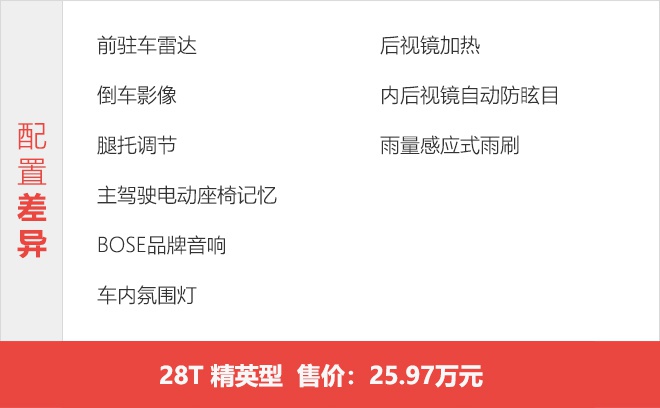 配置差异

前驻车雷达

倒车影像

腿托调节

主驾驶电动座椅记忆

BOSE品牌音响

车内氛围灯

后视镜加热

内后视镜自动防眩目

雨量感应式雨刷

28T 精英型 售价：25.97万元